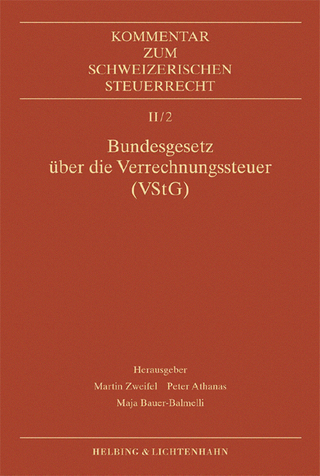 KOMMENTAR
ZUM
SCHWEIZERISCHEN
STEUERRECHT

II/2

Bundesgesetz
über die Verrechnungssteuer
(VStG)

Herausgeber
Martin Zweifel Peter Athanas
Maja Bauer-Balmelli

HELBING & LICHTENHAHN